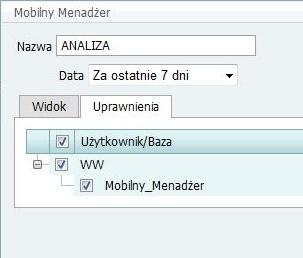 Mobilny Menadżer

Nazwa ANALIZA

Data Za ostatnie 7 dni

Widok

Uprawnienia

Użytkownik/Baza

WW

Mobilny_Menadżer